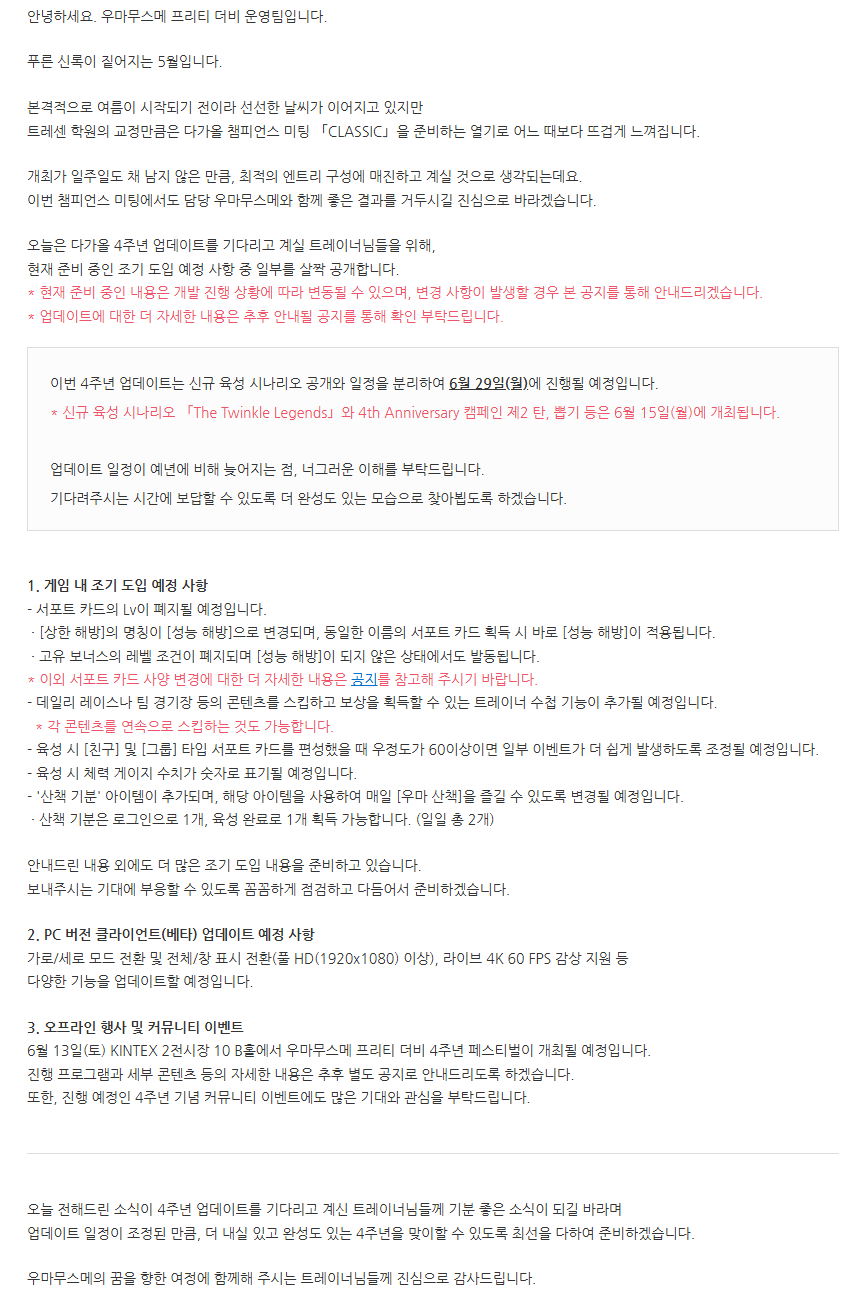 안녕하세요. 우마무스메 프리티 더비 운영팀입니다.

푸른 신록이 짙어지는 5월입니다.

본격적으로 여름이 시작되기 전이라 선선한 날씨가 이어지고 있지만
트레센 학원의 교정만큼은 다가올 챔피언스 미팅 「CLASSIC」을 준비하는 열기로 어느 때보다 뜨겁게 느껴집니다.

개최가 일주일도 채 남지 않은 만큼, 최적의 엔트리 구성에 매진하고 계실 것으로 생각되는데요.
이번 챔피언스 미팅에서도 담당 우마무스메와 함께 좋은 결과를 거두시길 진심으로 바라겠습니다.

오늘은 다가올 4주년 업데이트를 기다리고 계실 트레이너님들을 위해,
현재 준비 중인 조기 도입 예정 사항 중 일부를 살짝 공개합니다.
* 현재 준비 중인 내용은 개발 진행 상황에 따라 변동될 수 있으며, 변경 사항이 발생할 경우 본 공지를 통해 안내드리겠습니다.
* 업데이트에 대한 더 자세한 내용은 추후 안내될 공지를 통해 확인 부탁드립니다.

이번 4주년 업데이트는 신규 육성 시나리오 공개와 일정을 분리하여 6월 29일(월)에 진행될 예정입니다.
* 신규 육성 시나리오 「The Twinkle Legends」와 4th Anniversary 캠페인 제2 탄, 뽑기 등은 6월 15일(월)에 개최됩니다.

업데이트 일정이 예년에 비해 늦어지는 점, 너그러운 이해를 부탁드립니다.
기다려주시는 시간에 보답할 수 있도록 더 완성도 있는 모습으로 찾아뵙도록 하겠습니다.

1. 게임 내 조기 도입 예정 사항
- 서포트 카드의 Lv이 폐지될 예정입니다.
· [상한 해방]의 명칭이 [성능 해방]으로 변경되며, 동일한 이름의 서포트 카드 획득 시 바로 [성능 해방]이 적용됩니다.
· 고유 보너스의 레벨 조건이 폐지되며 [성능 해방]이 되지 않은 상태에서도 발동됩니다.
* 이외 서포트 카드 사양 변경에 대한 더 자세한 내용은 공지를 참고해 주시기 바랍니다.
- 데일리 레이스나 팀 경기장 등의 콘텐츠를 스킵하고 보상을 획득할 수 있는 트레이너 수첩 기능이 추가될 예정입니다.
* 각 콘텐츠를 연속으로 스킵하는 것도 가능합니다.
- 육성 시 [친구] 및 [그룹] 타입 서포트 카드를 편성했을 때 우정도가 60이상이면 일부 이벤트가 더 쉽게 발생하도록 조정될 예정입니다.
- 육성 시 체력 게이지 수치가 숫자로 표기될 예정입니다.
- '산책 기분' 아이템이 추가되며, 해당 아이템을 사용하여 매일 [우마 산책]을 즐길 수 있도록 변경될 예정입니다.
· 산책 기분은 로그인으로 1개, 육성 완료로 1개 획득 가능합니다. (일일 총 2개)

안내드린 내용 외에도 더 많은 조기 도입 내용을 준비하고 있습니다.
보내주시는 기대에 부응할 수 있도록 꼼꼼하게 점검하고 다듬어서 준비하겠습니다.

2. PC 버전 클라이언트(베타) 업데이트 예정 사항
가로/세로 모드 전환 및 전체/창 표시 전환(풀 HD(1920x1080) 이상), 라이브 4K 60 FPS 감상 지원 등
다양한 기능을 업데이트할 예정입니다.

3. 오프라인 행사 및 커뮤니티 이벤트
6월 13일(토) KINTEX 2전시장 10 B홀에서 우마무스메 프리티 더비 4주년 페스티벌이 개최될 예정입니다.
진행 프로그램과 세부 콘텐츠 등의 자세한 내용은 추후 별도 공지로 안내드리도록 하겠습니다.
또한, 진행 예정인 4주년 기념 커뮤니티 이벤트에도 많은 기대와 관심을 부탁드립니다.

오늘 전해드린 소식이 4주년 업데이트를 기다리고 계신 트레이너님들께 기분 좋은 소식이 되길 바라며
업데이트 일정이 조정된 만큼, 더 내실 있고 완성도 있는 4주년을 맞이할 수 있도록 최선을 다하여 준비하겠습니다.

우마무스메의 꿈을 향한 여정에 함께해 주시는 트레이너님들께 진심으로 감사드립니다.